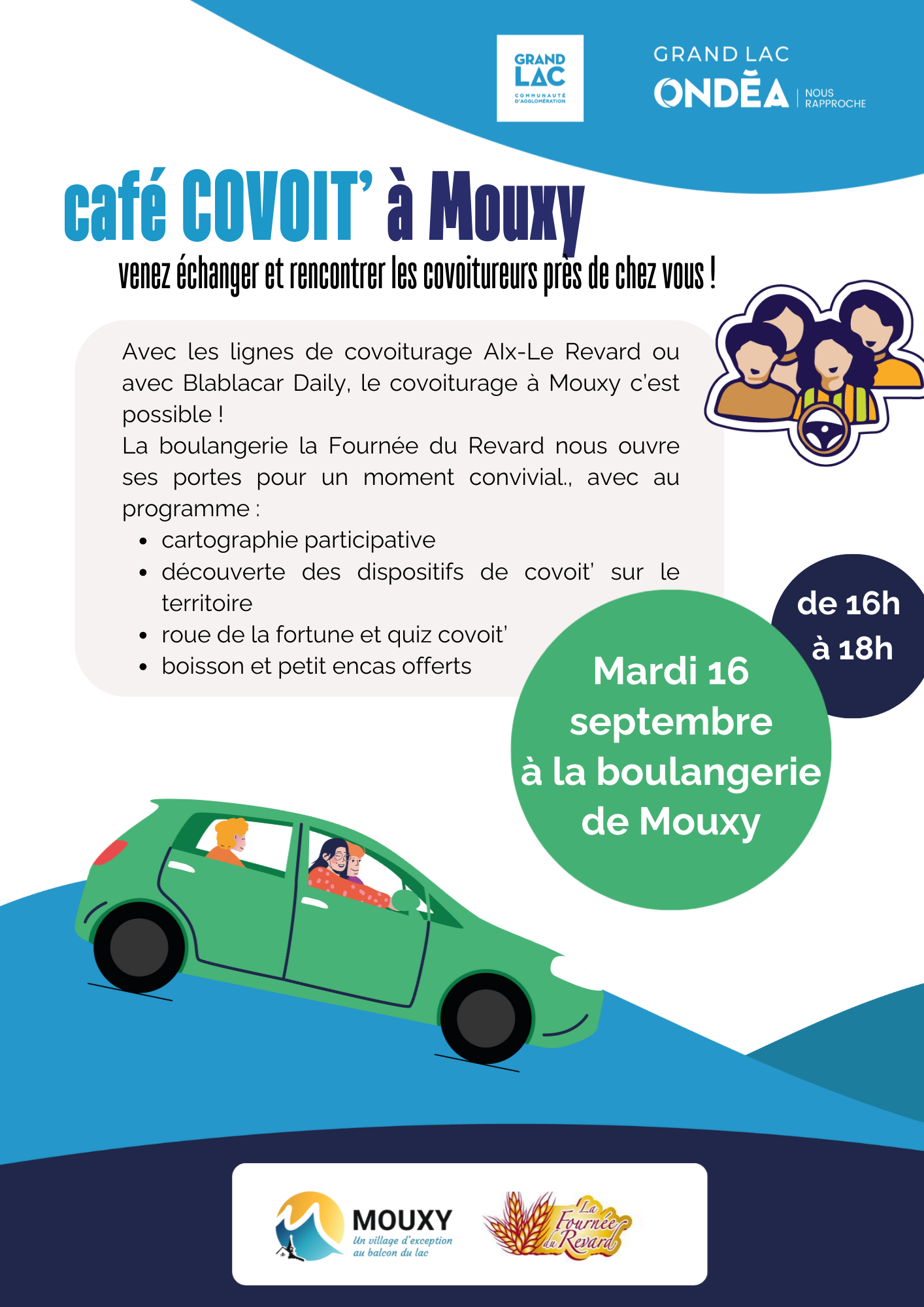 GRAND LAC
COMMUNAUTÉ D'AGGLOMÉRATION

GRAND LAC
ONDÉA | NOUS RAPPROCHE

café COVOIT' à Mouxy

venez échanger et rencontrer les covoitureurs près de chez vous !

Avec les lignes de covoiturage AIx-Le Revard ou avec Blablacar Daily, le covoiturage à Mouxy c'est possible !
La boulangerie la Fournée du Revard nous ouvre ses portes pour un moment convivial., avec au programme :

- cartographie participative
- découverte des dispositifs de covoit' sur le territoire
- roue de la fortune et quiz covoit'
- boisson et petit encas offerts

de 16h à 18h

Mardi 16 septembre à la boulangerie de Mouxy

MOUXY
Un village d'exception au balcon du lac

La Fournée du Revard